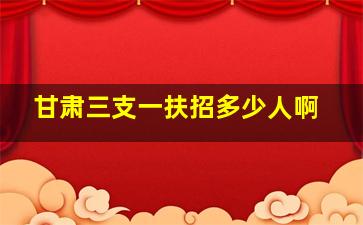 甘肃三支一扶招多少人啊